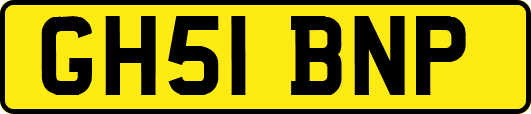 GH51 BNP